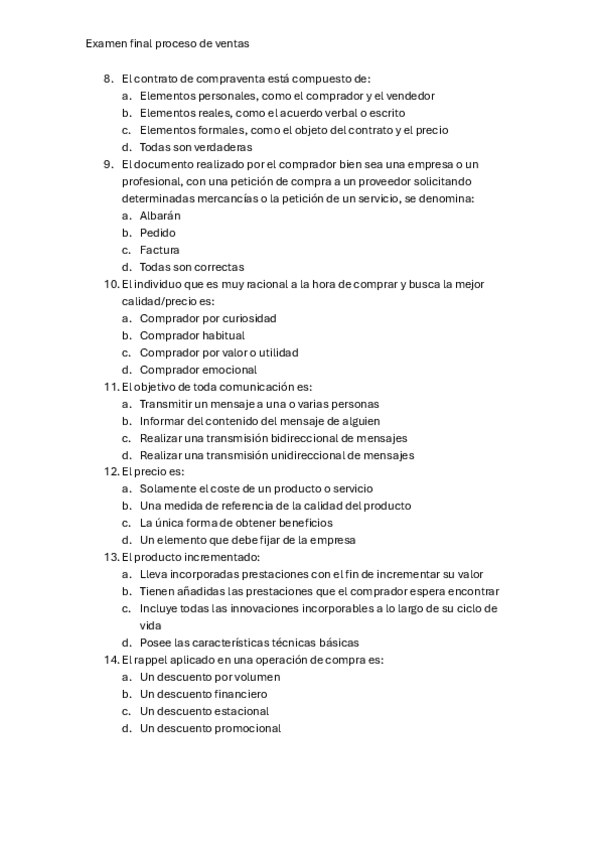 Examen final proceso de ventas

8. El contrato de compraventa está compuesto de:
a. Elementos personales, como el comprador y el vendedor
b. Elementos reales, como el acuerdo verbal o escrito
c. Elementos formales, como el objeto del contrato y el precio
d. Todas son verdaderas
9. El documento realizado por el comprador bien sea una empresa o un profesional, con una petición de compra a un proveedor solicitando determinadas mercancías o la petición de un servicio, se denomina:
a. Albarán
b. Pedido
c. Factura
d. Todas son correctas
10. El individuo que es muy racional a la hora de comprar y busca la mejor calidad/precio es:
a. Comprador por curiosidad
b. Comprador habitual
c. Comprador por valor o utilidad
d. Comprador emocional
11. El objetivo de toda comunicación es:
a. Transmitir un mensaje a una o varias personas
b. Informar del contenido del mensaje de alguien
c. Realizar una transmisión bidireccional de mensajes
d. Realizar una transmisión unidireccional de mensajes
12. El precio es:
a. Solamente el coste de un producto o servicio
b. Una medida de referencia de la calidad del producto
c. La única forma de obtener beneficios
d. Un elemento que debe fijar de la empresa
13. El producto incrementado:
a. Lleva incorporadas prestaciones con el fin de incrementar su valor
b. Tienen añadidas las prestaciones que el comprador espera encontrar
c. Incluye todas las innovaciones incorporables a lo largo de su ciclo de vida
d. Posee las características técnicas básicas
14. El rappel aplicado en una operación de compra es:
a. Un descuento por volumen
b. Un descuento financiero
c. Un descuento estacional
d. Un descuento promocional